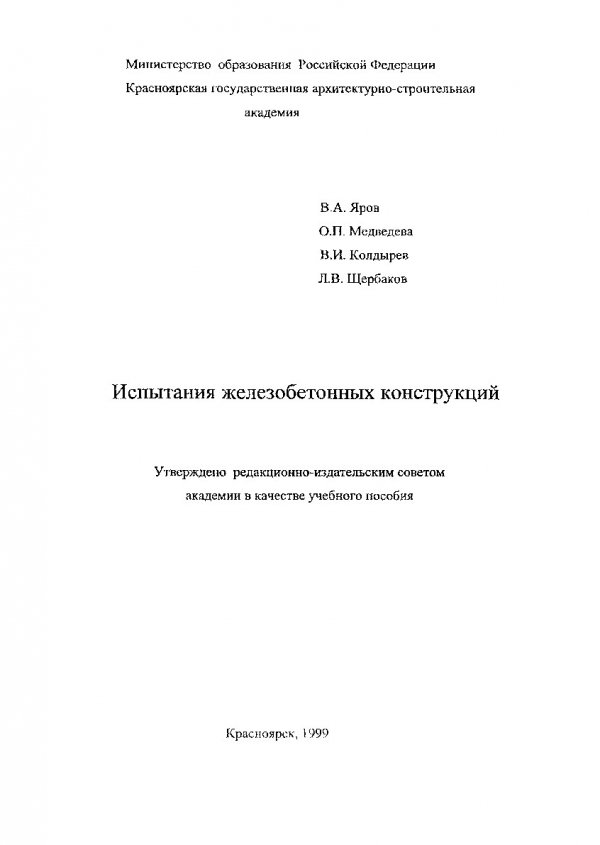 Министерство образования Российской Федерации
Красноярская государственная архитектурно-строительная академия

В.А. Яров
О.П. Медведева
В.И. Колдырев
Л.В. Щербаков

Испытания железобетонных конструкций

Утверждено редакционно-издательским советом академии в качестве учебного пособия

Красноярск, 1999